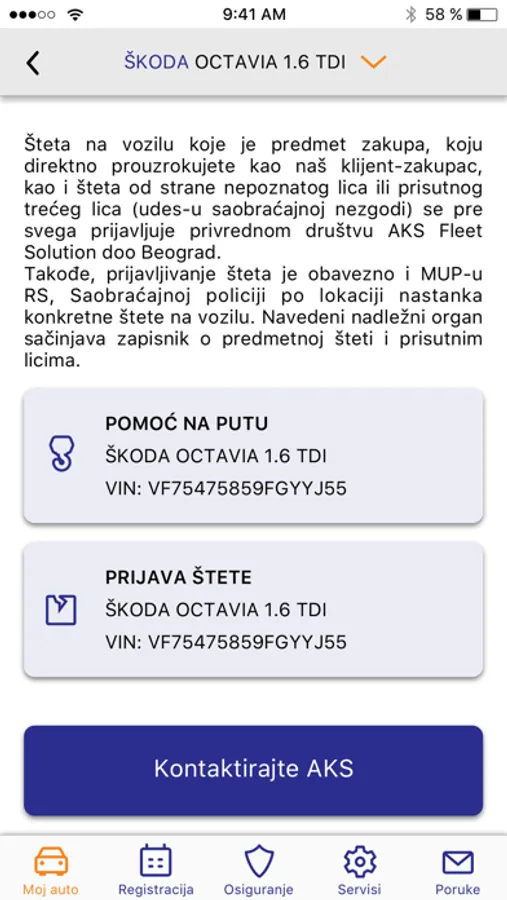 9:41 AM

58 %

ŠKODA OCTAVIA 1.6 TDI

Šteta na vozilu koje je predmet zakupa, koju direktno prouzrokujete kao naš klijent-zakupac, kao i šteta od strane nepoznatog lica ili prisutnog trećeg lica (udes-u saobraćajnoj nezgodi) se pre svega prijavljuje privrednom društvu AKS Fleet Solution doo Beograd.
Takođe, prijavljivanje šteta je obavezno i MUP-u RS, Saobraćajnoj policiji po lokaciji nastanka konkretne štete na vozilu. Navedeni nadležni organ sačinjava zapisnik o predmetnoj šteti i prisutnim licima.

POMOĆ NA PUTU
ŠKODA OCTAVIA 1.6 TDI
VIN: VF75475859FGYYJ55

PRIJAVA ŠTETE
ŠKODA OCTAVIA 1.6 TDI
VIN: VF75475859FGYYJ55

Kontaktirajte AKS

Moj auto
Registracija
Osiguranje
Servisi
Poruke